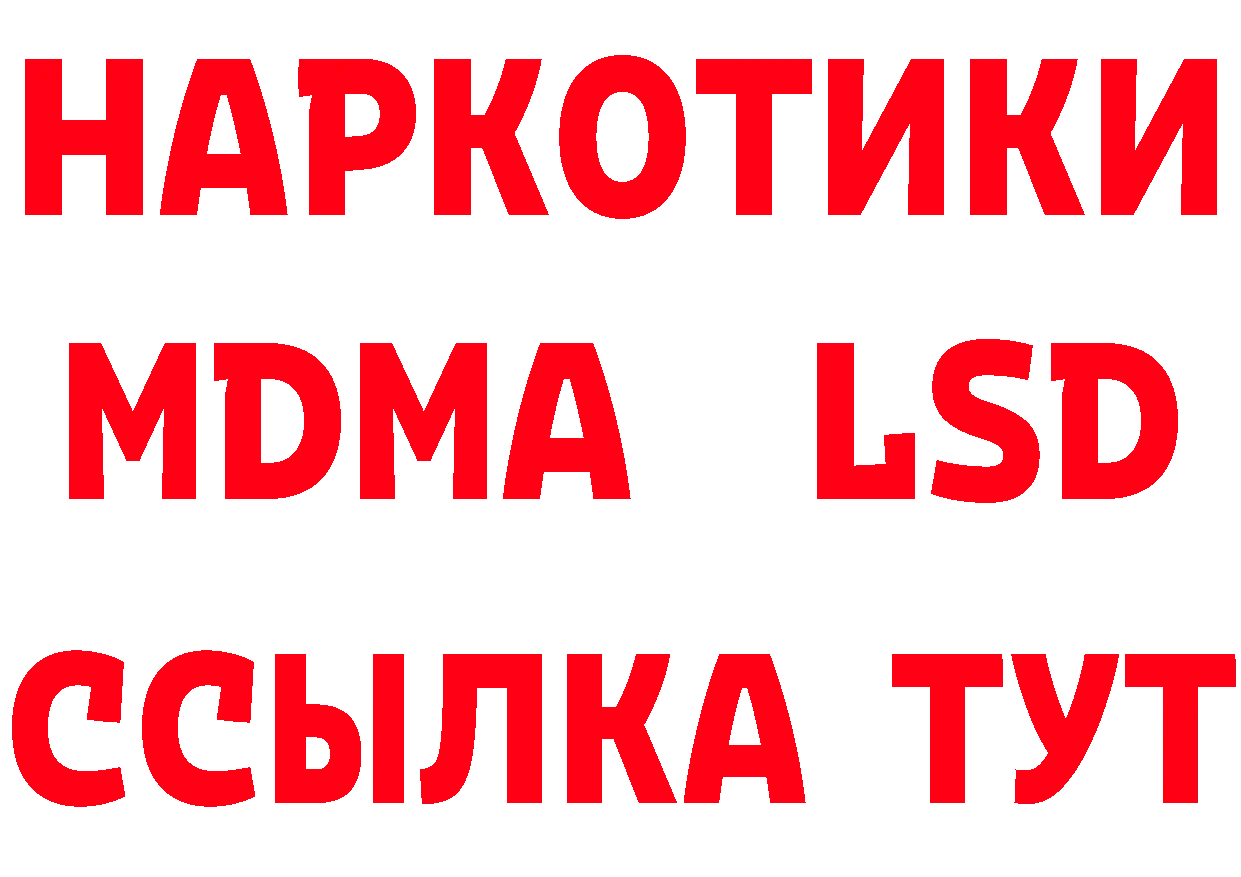 НАРКОТИКИ
MDMA LSD
ССЫЛКА ТУТ